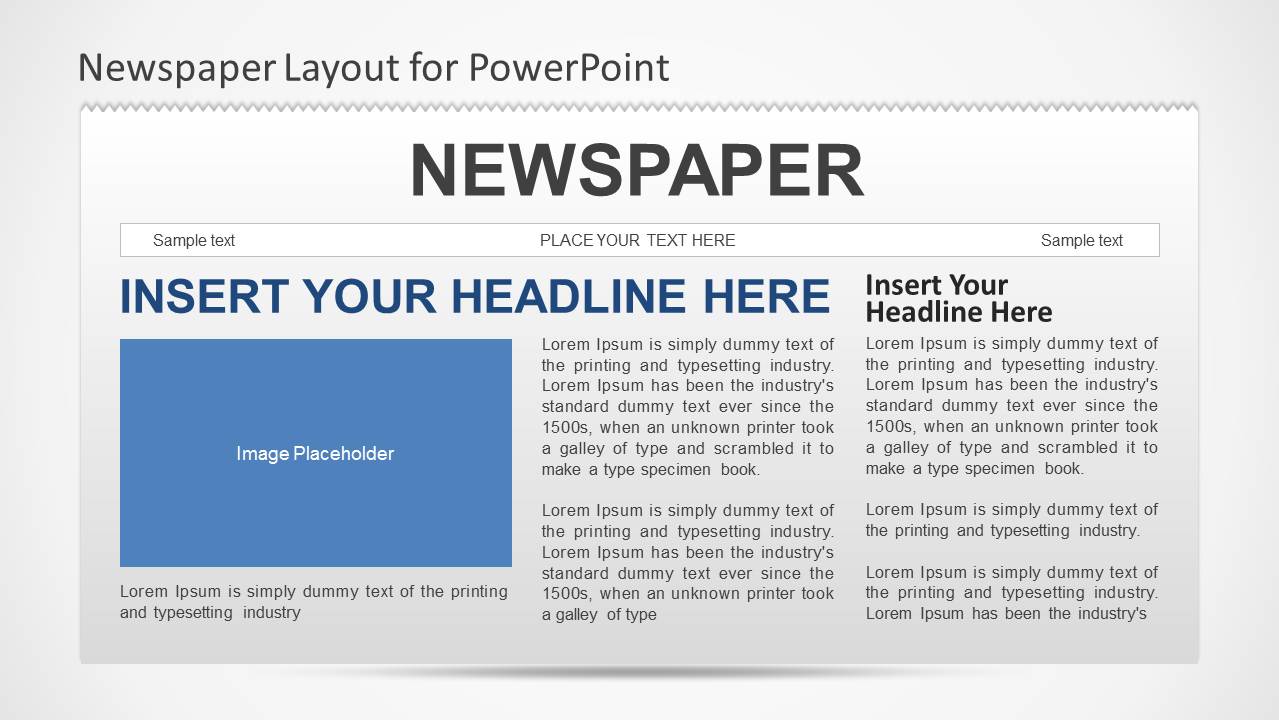 Newspaper Layout for PowerPoint

NEWSPAPER

Sample text
PLACE YOUR TEXT HERE
Sample text

INSERT YOUR HEADLINE HERE

Image Placeholder

Lorem Ipsum is simply dummy text of the printing and typesetting industry

Lorem Ipsum is simply dummy text of the printing and typesetting industry. Lorem Ipsum has been the industry's standard dummy text ever since the 1500s, when an unknown printer took a galley of type and scrambled it to make a type specimen book.

Lorem Ipsum is simply dummy text of the printing and typesetting industry. Lorem Ipsum has been the industry's standard dummy text ever since the 1500s, when an unknown printer took a galley of type

Insert Your Headline Here

Lorem Ipsum is simply dummy text of the printing and typesetting industry. Lorem Ipsum has been the industry's standard dummy text ever since the 1500s, when an unknown printer took a galley of type and scrambled it to make a type specimen book.

Lorem Ipsum is simply dummy text of the printing and typesetting industry.

Lorem Ipsum is simply dummy text of the printing and typesetting industry. Lorem Ipsum has been the industry's